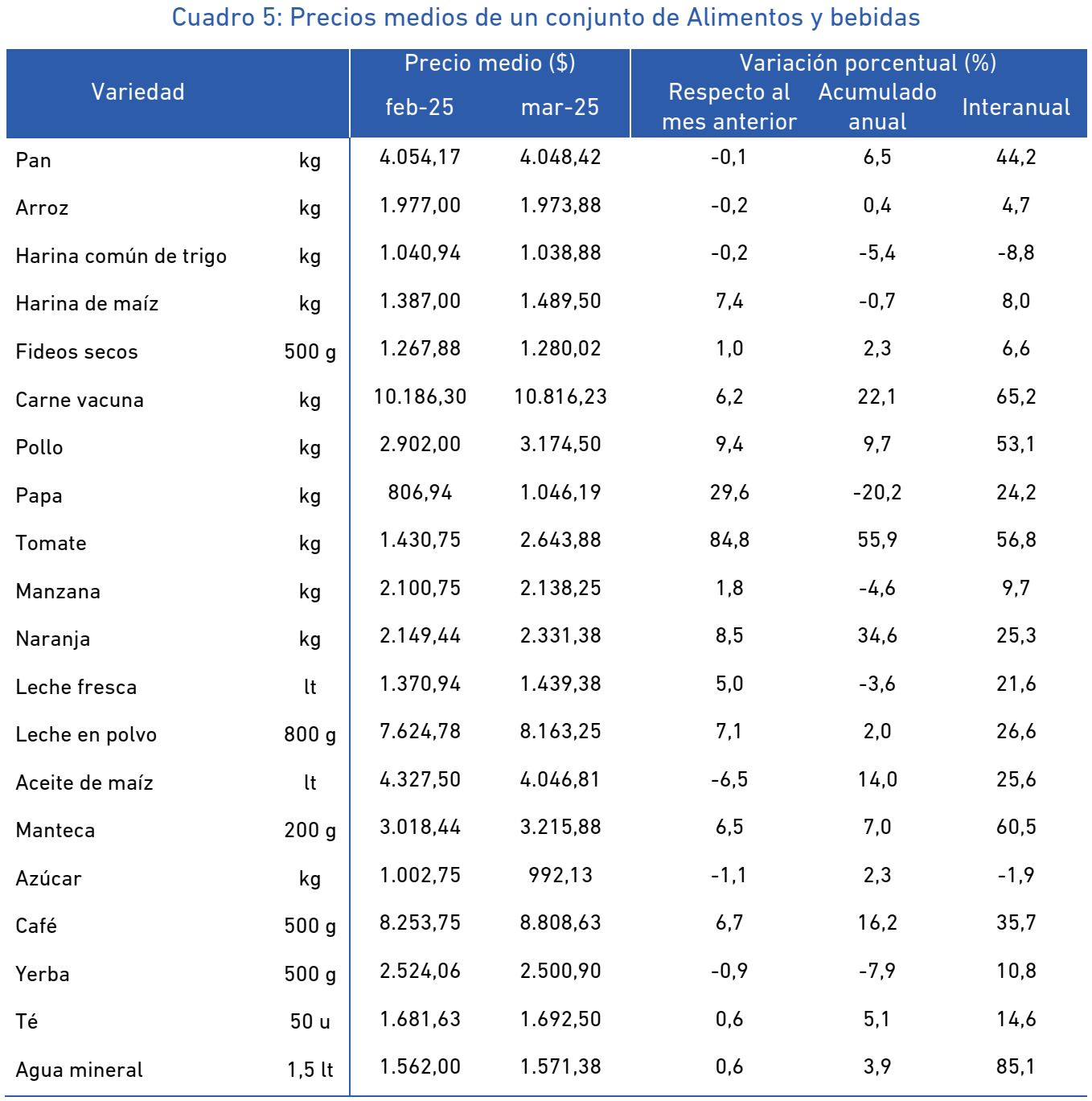 Cuadro 5: Precios medios de un conjunto de Alimentos y bebidas

| Variedad | | Precio medio ($) feb-25 | Precio medio ($) mar-25 | Variación porcentual (%) Respecto al mes anterior | Variación porcentual (%) Acumulado anual | Variación porcentual (%) Interanual |
|---|---|---|---|---|---|---|
| Pan | kg | 4.054,17 | 4.048,42 | -0,1 | 6,5 | 44,2 |
| Arroz | kg | 1.977,00 | 1.973,88 | -0,2 | 0,4 | 4,7 |
| Harina común de trigo | kg | 1.040,94 | 1.038,88 | -0,2 | -5,4 | -8,8 |
| Harina de maíz | kg | 1.387,00 | 1.489,50 | 7,4 | -0,7 | 8,0 |
| Fideos secos | 500 g | 1.267,88 | 1.280,02 | 1,0 | 2,3 | 6,6 |
| Carne vacuna | kg | 10.186,30 | 10.816,23 | 6,2 | 22,1 | 65,2 |
| Pollo | kg | 2.902,00 | 3.174,50 | 9,4 | 9,7 | 53,1 |
| Papa | kg | 806,94 | 1.046,19 | 29,6 | -20,2 | 24,2 |
| Tomate | kg | 1.430,75 | 2.643,88 | 84,8 | 55,9 | 56,8 |
| Manzana | kg | 2.100,75 | 2.138,25 | 1,8 | -4,6 | 9,7 |
| Naranja | kg | 2.149,44 | 2.331,38 | 8,5 | 34,6 | 25,3 |
| Leche fresca | lt | 1.370,94 | 1.439,38 | 5,0 | -3,6 | 21,6 |
| Leche en polvo | 800 g | 7.624,78 | 8.163,25 | 7,1 | 2,0 | 26,6 |
| Aceite de maíz | lt | 4.327,50 | 4.046,81 | -6,5 | 14,0 | 25,6 |
| Manteca | 200 g | 3.018,44 | 3.215,88 | 6,5 | 7,0 | 60,5 |
| Azúcar | kg | 1.002,75 | 992,13 | -1,1 | 2,3 | -1,9 |
| Café | 500 g | 8.253,75 | 8.808,63 | 6,7 | 16,2 | 35,7 |
| Yerba | 500 g | 2.524,06 | 2.500,90 | -0,9 | -7,9 | 10,8 |
| Té | 50 u | 1.681,63 | 1.692,50 | 0,6 | 5,1 | 14,6 |
| Agua mineral | 1,5 lt | 1.562,00 | 1.571,38 | 0,6 | 3,9 | 85,1 |